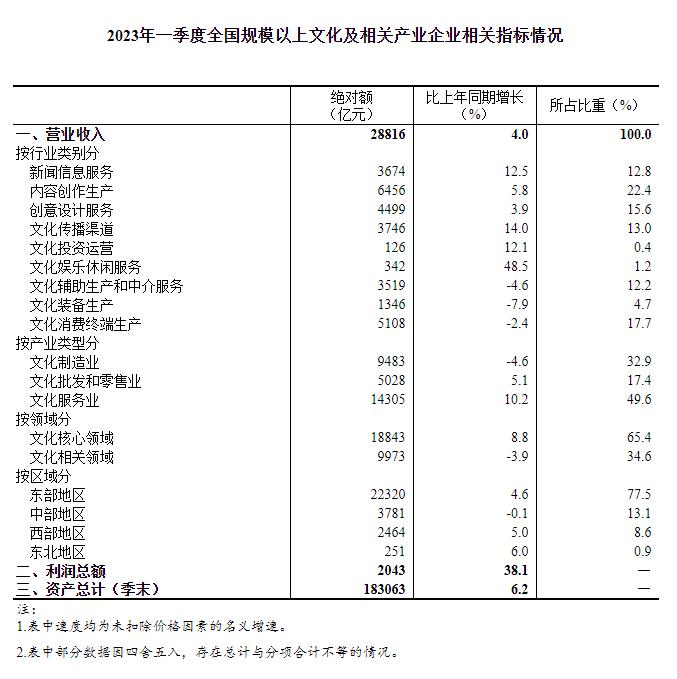 2023年一季度全国规模以上文化及相关产业企业相关指标情况

|  | 绝对额（亿元） | 比上年同期增长（%） | 所占比重（%） |
|---|---|---|---|
| 一、营业收入 | 28816 | 4.0 | 100.0 |
| 按行业类别分 |  |  |  |
| 新闻信息服务 | 3674 | 12.5 | 12.8 |
| 内容创作生产 | 6456 | 5.8 | 22.4 |
| 创意设计服务 | 4499 | 3.9 | 15.6 |
| 文化传播渠道 | 3746 | 14.0 | 13.0 |
| 文化投资运营 | 126 | 12.1 | 0.4 |
| 文化娱乐休闲服务 | 342 | 48.5 | 1.2 |
| 文化辅助生产和中介服务 | 3519 | -4.6 | 12.2 |
| 文化装备生产 | 1346 | -7.9 | 4.7 |
| 文化消费终端生产 | 5108 | -2.4 | 17.7 |
| 按产业类型分 |  |  |  |
| 文化制造业 | 9483 | -4.6 | 32.9 |
| 文化批发和零售业 | 5028 | 5.1 | 17.4 |
| 文化服务业 | 14305 | 10.2 | 49.6 |
| 按领域分 |  |  |  |
| 文化核心领域 | 18843 | 8.8 | 65.4 |
| 文化相关领域 | 9973 | -3.9 | 34.6 |
| 按区域分 |  |  |  |
| 东部地区 | 22320 | 4.6 | 77.5 |
| 中部地区 | 3781 | -0.1 | 13.1 |
| 西部地区 | 2464 | 5.0 | 8.6 |
| 东北地区 | 251 | 6.0 | 0.9 |
| 二、利润总额 | 2043 | 38.1 | — |
| 三、资产总计（季末） | 183063 | 6.2 | — |

注：
1.表中速度均为未扣除价格因素的名义增速。
2.表中部分数据因四舍五入，存在总计与分项合计不等的情况。